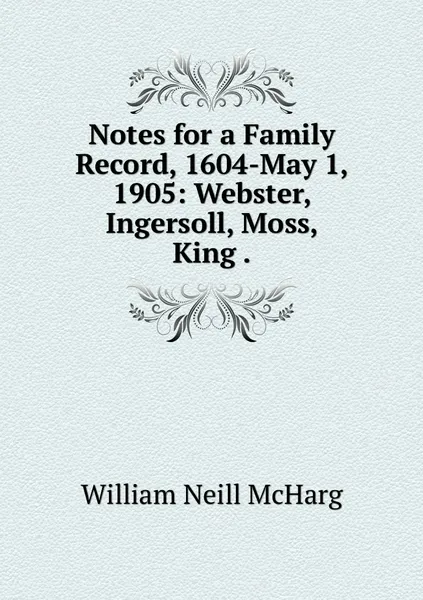 Notes for a Family Record, 1604-May 1, 1905: Webster, Ingersoll, Moss, King .

William Neill McHarg